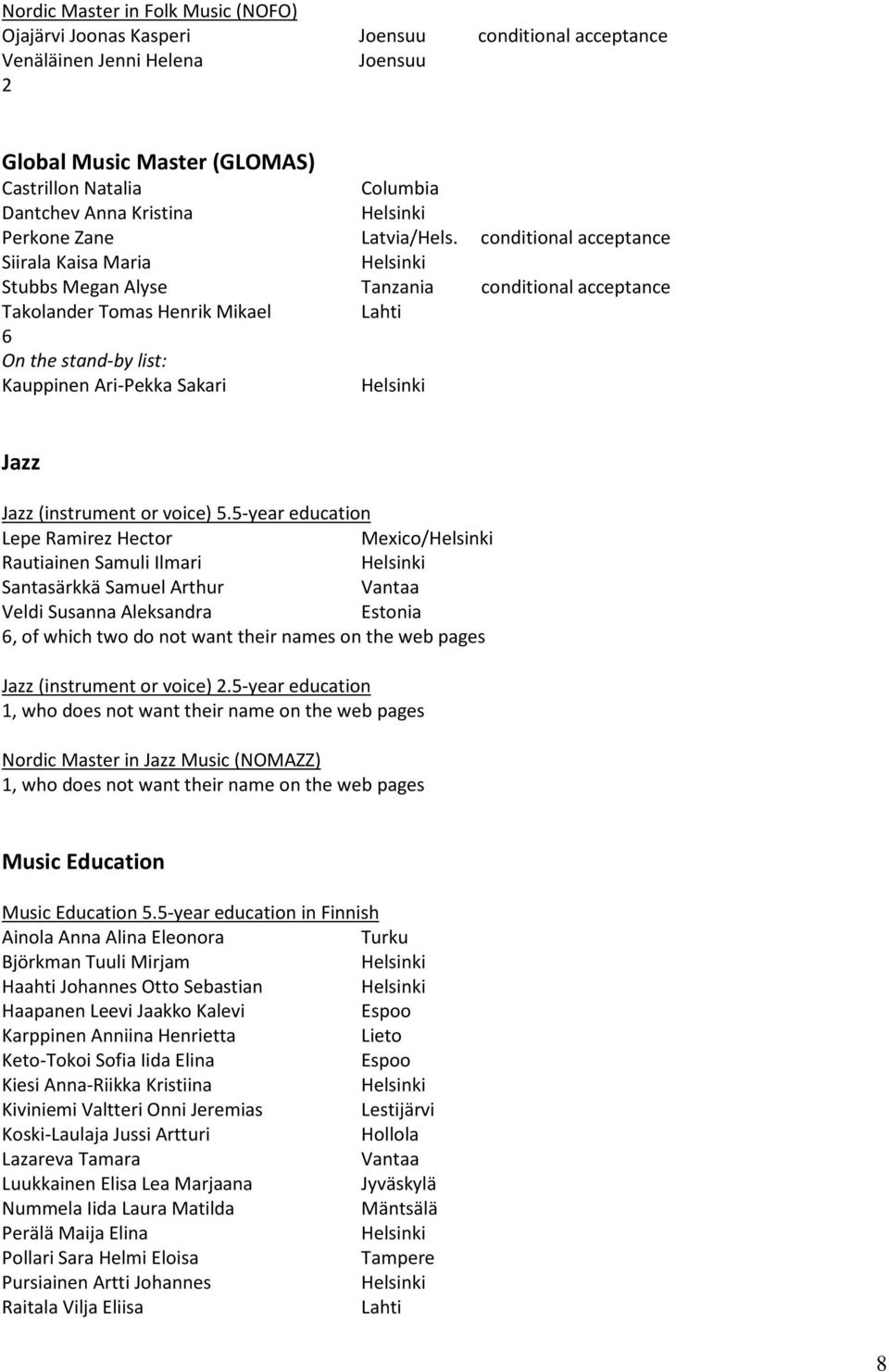 Nordic Master in Folk Music (NOFO)
Ojajärvi Joonas Kasperi Joensuu conditional acceptance
Venäläinen Jenni Helena Joensuu
2

Global Music Master (GLOMAS)
Castrillon Natalia Columbia
Dantchev Anna Kristina Helsinki
Perkone Zane Latvia/Hels. conditional acceptance
Siirala Kaisa Maria Helsinki
Stubbs Megan Alyse Tanzania conditional acceptance
Takolander Tomas Henrik Mikael Lahti
6
On the stand-by list:
Kauppinen Ari-Pekka Sakari Helsinki

Jazz

Jazz (instrument or voice) 5.5-year education
Lepe Ramirez Hector Mexico/Helsinki
Rautiainen Samuli Ilmari Helsinki
Santasärkkä Samuel Arthur Vantaa
Veldi Susanna Aleksandra Estonia
6, of which two do not want their names on the web pages

Jazz (instrument or voice) 2.5-year education
1, who does not want their name on the web pages

Nordic Master in Jazz Music (NOMAZZ)
1, who does not want their name on the web pages

Music Education

Music Education 5.5-year education in Finnish
Ainola Anna Alina Eleonora Turku
Björkman Tuuli Mirjam Helsinki
Haahti Johannes Otto Sebastian Helsinki
Haapanen Leevi Jaakko Kalevi Espoo
Karppinen Anniina Henrietta Lieto
Keto-Tokoi Sofia Iida Elina Espoo
Kiesi Anna-Riikka Kristiina Helsinki
Kiviniemi Valtteri Onni Jeremias Lestijärvi
Koski-Laulaja Jussi Artturi Hollola
Lazareva Tamara Vantaa
Luukkainen Elisa Lea Marjaana Jyväskylä
Nummela Iida Laura Matilda Mäntsälä
Perälä Maija Elina Helsinki
Pollari Sara Helmi Eloisa Tampere
Pursiainen Artti Johannes Helsinki
Raitala Vilja Eliisa Lahti

8